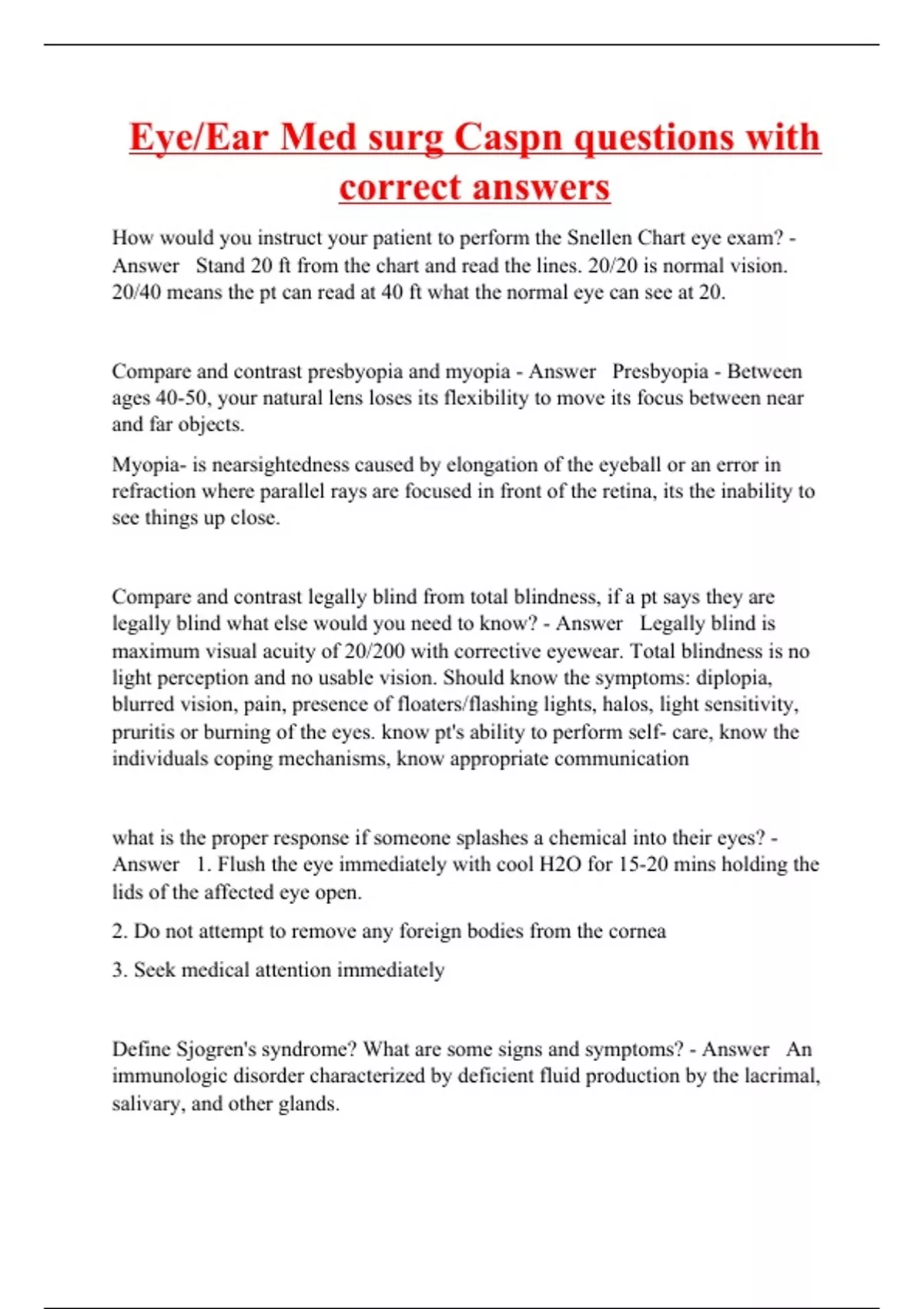 Eye/Ear Med surg Caspn questions with correct answers

How would you instruct your patient to perform the Snellen Chart eye exam? - Answer Stand 20 ft from the chart and read the lines. 20/20 is normal vision. 20/40 means the pt can read at 40 ft what the normal eye can see at 20.

Compare and contrast presbyopia and myopia - Answer Presbyopia - Between ages 40-50, your natural lens loses its flexibility to move its focus between near and far objects.

Myopia- is nearsightedness caused by elongation of the eyeball or an error in refraction where parallel rays are focused in front of the retina, its the inability to see things up close.

Compare and contrast legally blind from total blindness, if a pt says they are legally blind what else would you need to know? - Answer Legally blind is maximum visual acuity of 20/200 with corrective eyewear. Total blindness is no light perception and no usable vision. Should know the symptoms: diplopia, blurred vision, pain, presence of floaters/flashing lights, halos, light sensitivity, pruritis or burning of the eyes. know pt's ability to perform self- care, know the individuals coping mechanisms, know appropriate communication

what is the proper response if someone splashes a chemical into their eyes? - Answer 1. Flush the eye immediately with cool H2O for 15-20 mins holding the lids of the affected eye open.

2. Do not attempt to remove any foreign bodies from the cornea

3. Seek medical attention immediately

Define Sjogren's syndrome? What are some signs and symptoms? - Answer An immunologic disorder characterized by deficient fluid production by the lacrimal, salivary, and other glands.